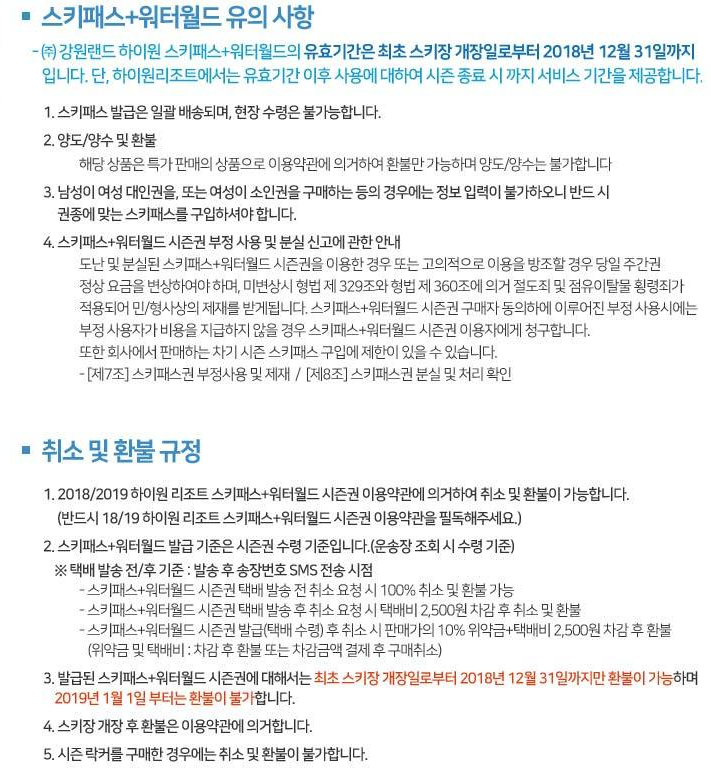 ▪ 스키패스+워터월드 유의 사항

- ㈜ 강원랜드 하이원 스키패스+워터월드의 유효기간은 최초 스키장 개장일로부터 2018년 12월 31일까지 입니다. 단, 하이원리조트에서는 유효기간 이후 사용에 대하여 시즌 종료 시 까지 서비스 기간을 제공합니다.

1. 스키패스 발급은 일괄 배송되며, 현장 수령은 불가능합니다.

2. 양도/양수 및 환불
해당 상품은 특가 판매의 상품으로 이용약관에 의거하여 환불만 가능하며 양도/양수는 불가합니다

3. 남성이 여성 대인권을, 또는 여성이 소인권을 구매하는 등의 경우에는 정보 입력이 불가하오니 반드 시 권종에 맞는 스키패스를 구입하셔야 합니다.

4. 스키패스+워터월드 시즌권 부정 사용 및 분실 신고에 관한 안내
도난 및 분실된 스키패스+워터월드 시즌권을 이용한 경우 또는 고의적으로 이용을 방조할 경우 당일 주간권 정상 요금을 변상하여야 하며, 미변상시 형법 제 329조와 형법 제 360조에 의거 절도죄 및 점유이탈물 횡령죄가 적용되어 민/형사상의 제재를 받게됩니다. 스키패스+워터월드 시즌권 구매자 동의하에 이루어진 부정 사용시에는 부정 사용자가 비용을 지급하지 않을 경우 스키패스+워터월드 시즌권 이용자에게 청구합니다.
또한 회사에서 판매하는 차기 시즌 스키패스 구입에 제한이 있을 수 있습니다.
- [제7조] 스키패스권 부정사용 및 제재 / [제8조] 스키패스권 분실 및 처리 확인

▪ 취소 및 환불 규정

1. 2018/2019 하이원 리조트 스키패스+워터월드 시즌권 이용약관에 의거하여 취소 및 환불이 가능합니다.
(반드시 18/19 하이원 리조트 스키패스+워터월드 시즌권 이용약관을 필독해주세요.)

2. 스키패스+워터월드 발급 기준은 시즌권 수령 기준입니다.(운송장 조회 시 수령 기준)
※ 택배 발송 전/후 기준 : 발송 후 송장번호 SMS 전송 시점
- 스키패스+워터월드 시즌권 택배 발송 전 취소 요청 시 100% 취소 및 환불 가능
- 스키패스+워터월드 시즌권 택배 발송 후 취소 요청 시 택배비 2,500원 차감 후 취소 및 환불
- 스키패스+워터월드 시즌권 발급(택배 수령) 후 취소 시 판매가의 10% 위약금+택배비 2,500원 차감 후 환불 (위약금 및 택배비 : 차감 후 환불 또는 차감금액 결제 후 구매취소)

3. 발급된 스키패스+워터월드 시즌권에 대해서는 최초 스키장 개장일로부터 2018년 12월 31일까지만 환불이 가능하며 2019년 1월 1일 부터는 환불이 불가합니다.

4. 스키장 개장 후 환불은 이용약관에 의거합니다.

5. 시즌 락커를 구매한 경우에는 취소 및 환불이 불가합니다.